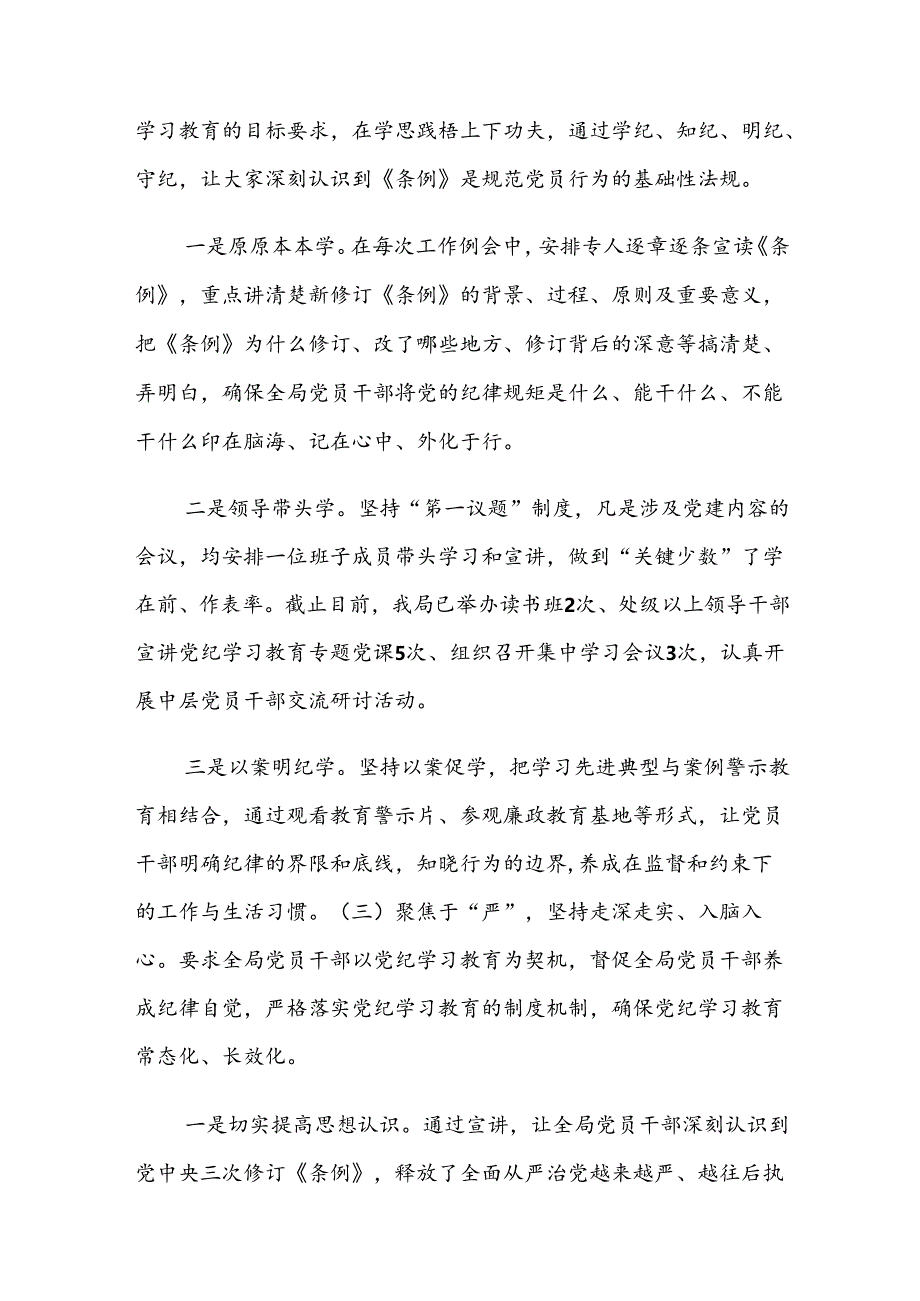 学习教育的目标要求，在学思践悟上下功夫，通过学纪、知纪、明纪、守纪，让大家深刻认识到《条例》是规范党员行为的基础性法规。

一是原原本本学。在每次工作例会中，安排专人逐章逐条宣读《条例》，重点讲清楚新修订《条例》的背景、过程、原则及重要意义，把《条例》为什么修订、改了哪些地方、修订背后的深意等搞清楚、弄明白，确保全局党员干部将党的纪律规矩是什么、能干什么、不能干什么印在脑海、记在心中、外化于行。

二是领导带头学。坚持“第一议题”制度，凡是涉及党建内容的会议，均安排一位班子成员带头学习和宣讲，做到“关键少数”了学在前、作表率。截止目前，我局已举办读书班2次、处级以上领导干部宣讲党纪学习教育专题党课5次、组织召开集中学习会议3次，认真开展中层党员干部交流研讨活动。

三是以案明纪学。坚持以案促学，把学习先进典型与案例警示教育相结合，通过观看教育警示片、参观廉政教育基地等形式，让党员干部明确纪律的界限和底线，知晓行为的边界,养成在监督和约束下的工作与生活习惯。（三）聚焦于“严”，坚持走深走实、入脑入心。要求全局党员干部以党纪学习教育为契机，督促全局党员干部养成纪律自觉，严格落实党纪学习教育的制度机制，确保党纪学习教育常态化、长效化。

一是切实提高思想认识。通过宣讲，让全局党员干部深刻认识到党中央三次修订《条例》，释放了全面从严治党越来越严、越往后执